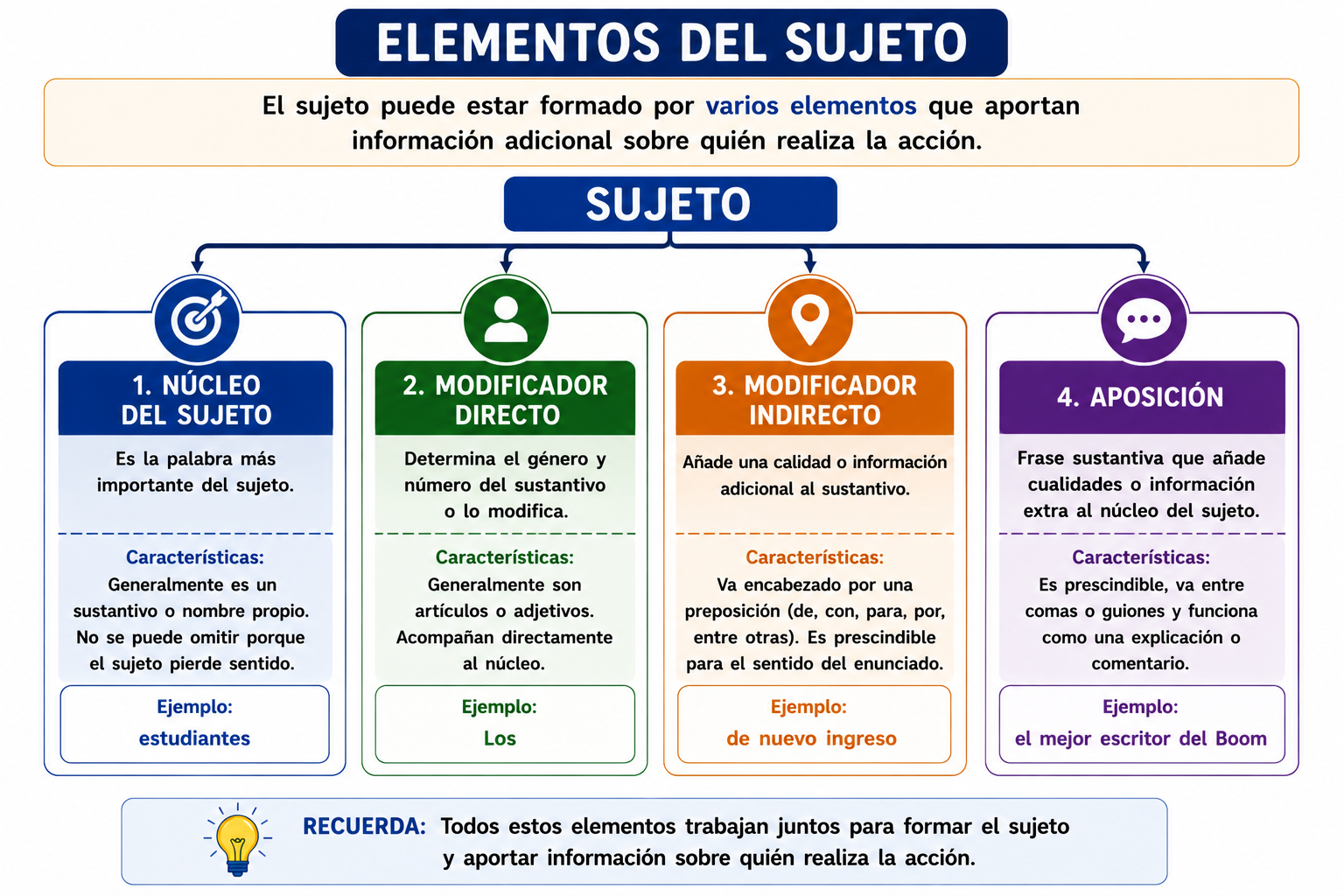 ELEMENTOS DEL SUJETO

El sujeto puede estar formado por varios elementos que aportan información adicional sobre quién realiza la acción.

SUJETO

1. NÚCLEO DEL SUJETO

Es la palabra más importante del sujeto.

Características:
Generalmente es un sustantivo o nombre propio. No se puede omitir porque el sujeto pierde sentido.

Ejemplo:
estudiantes

2. MODIFICADOR DIRECTO

Determina el género y número del sustantivo o lo modifica.

Características:
Generalmente son artículos o adjetivos. Acompañan directamente al núcleo.

Ejemplo:
Los

3. MODIFICADOR INDIRECTO

Añade una calidad o información adicional al sustantivo.

Características:
Va encabezado por una preposición (de, con, para, por, entre otras). Es prescindible para el sentido del enunciado.

Ejemplo:
de nuevo ingreso

4. APOSICIÓN

Frase sustantiva que añade cualidades o información extra al núcleo del sujeto.

Características:
Es prescindible, va entre comas o guiones y funciona como una explicación o comentario.

Ejemplo:
el mejor escritor del Boom

RECUERDA: Todos estos elementos trabajan juntos para formar el sujeto y aportar información sobre quién realiza la acción.